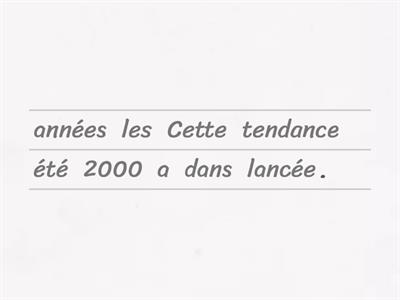 années les Cette tendance

été 2000 a dans lancée.